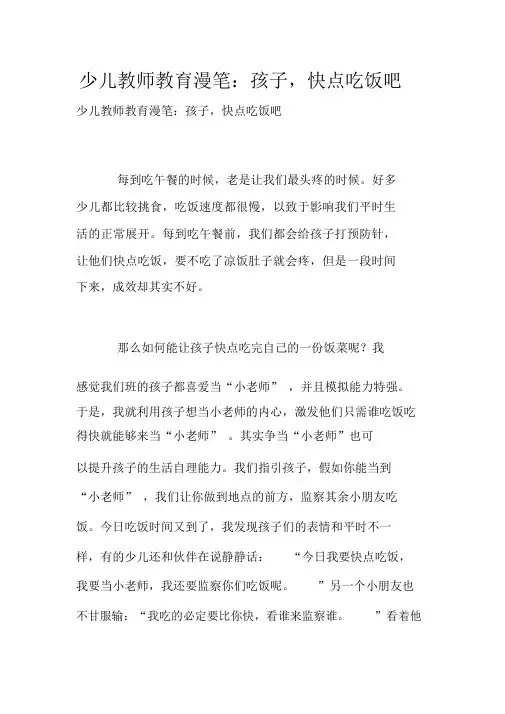 少儿教师教育漫笔：孩子，快点吃饭吧

少儿教师教育漫笔：孩子，快点吃饭吧

每到吃午餐的时候，老是让我们最头疼的时候。好多少儿都比较挑食，吃饭速度都很慢，以致于影响我们平时生活的正常展开。每到吃午餐前，我们都会给孩子打预防针，让他们快点吃饭，要不吃了凉饭肚子就会疼，但是一段时间下来，成效却其实不好。

那么如何能让孩子快点吃完自己的一份饭菜呢？我感觉我们班的孩子都喜爱当“小老师”，并且模拟能力特强。于是，我就利用孩子想当小老师的内心，激发他们只需谁吃饭吃得快就能够来当“小老师”。其实争当“小老师”也可以提升孩子的生活自理能力。我们指引孩子，假如你能当到“小老师”，我们让你做到地点的前方，监察其余小朋友吃饭。今日吃饭时间又到了，我发现孩子们的表情和平时不一样，有的少儿还和伙伴在说静静话：“今日我要快点吃饭，我要当小老师，我还要监察你们吃饭呢。”另一个小朋友也不甘服输：“我吃的必定要比你快，看谁来监察谁。”看着他